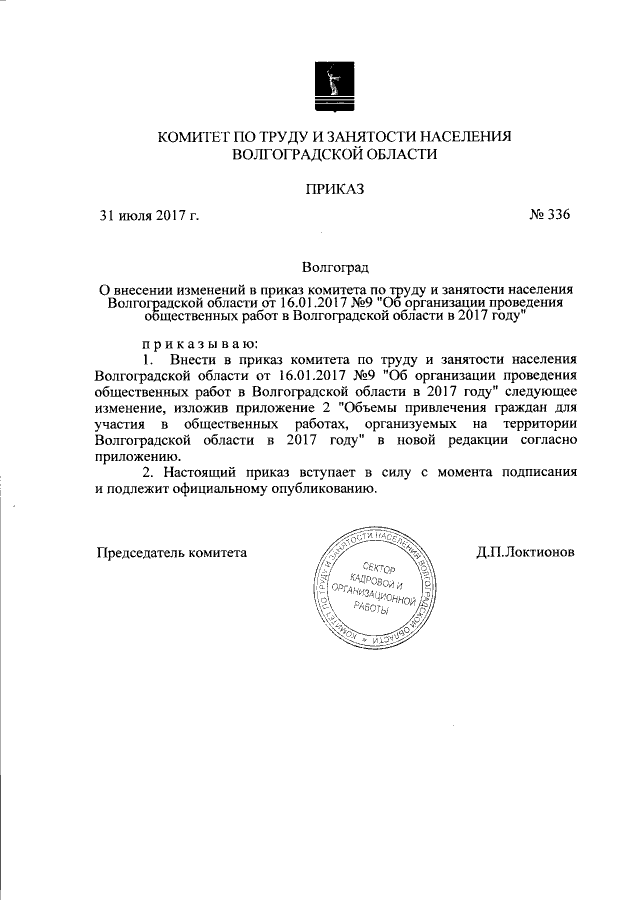 КОМИТЕТ ПО ТРУДУ И ЗАНЯТОСТИ НАСЕЛЕНИЯ ВОЛГОГРАДСКОЙ ОБЛАСТИ

ПРИКАЗ

31 июля 2017 г.

№ 336

Волгоград

О внесении изменений в приказ комитета по труду и занятости населения Волгоградской области от 16.01.2017 №9 "Об организации проведения общественных работ в Волгоградской области в 2017 году"

п р и к а з ы в а ю:

1. Внести в приказ комитета по труду и занятости населения Волгоградской области от 16.01.2017 №9 "Об организации проведения общественных работ в Волгоградской области в 2017 году" следующее изменение, изложив приложение 2 "Объемы привлечения граждан для участия в общественных работах, организуемых на территории Волгоградской области в 2017 году" в новой редакции согласно приложению.

2. Настоящий приказ вступает в силу с момента подписания и подлежит официальному опубликованию.

Председатель комитета

КОМИТЕТ ПО ТРУДУ И ЗАНЯТОСТИ НАСЕЛЕНИЯ ВОЛГОГРАДСКОЙ ОБЛАСТИ
СЕКТОР КАДРОВОЙ И ОРГАНИЗАЦИОННОЙ РАБОТЫ

Д.П.Локтионов